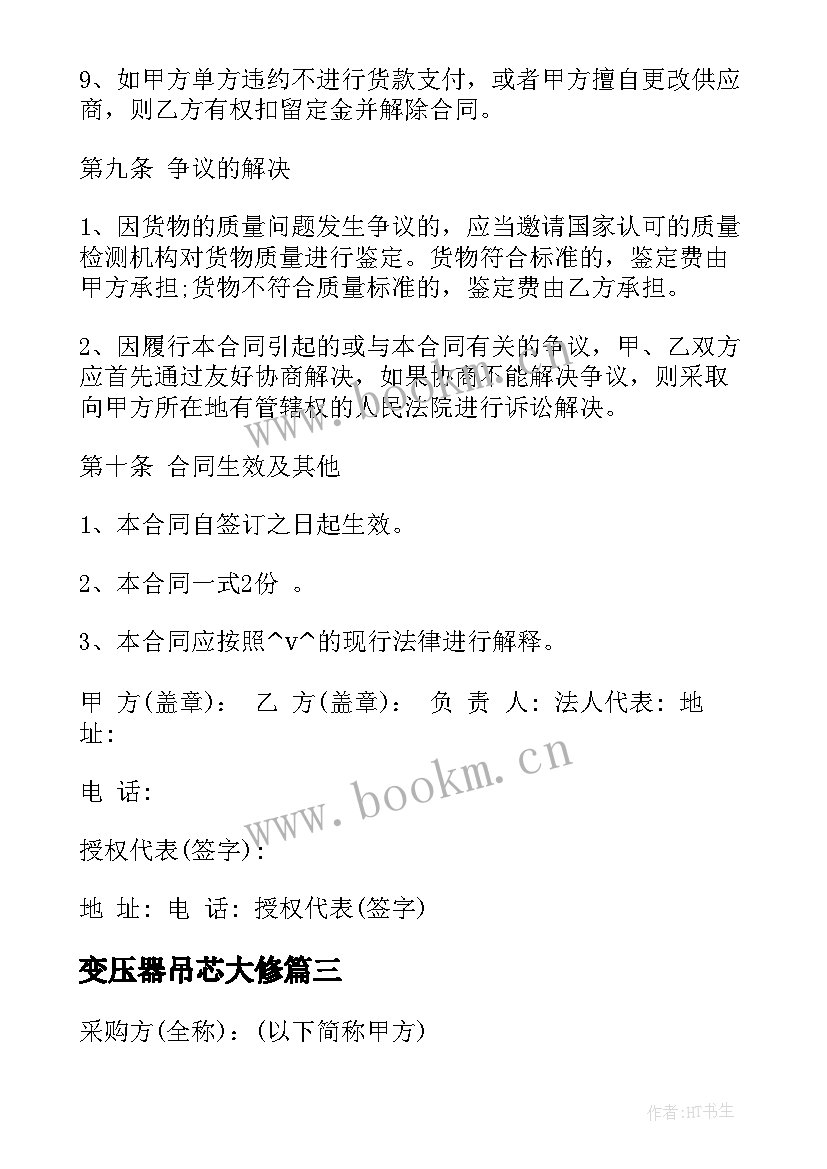 9、如甲方单方违约不进行货款支付，或者甲方擅自更改供应商，则乙方有权扣留定金并解除合同。

第九条 争议的解决

1、因货物的质量问题发生争议的，应当邀请国家认可的质量检测机构对货物质量进行鉴定。货物符合标准的，鉴定费由甲方承担;货物不符合质量标准的，鉴定费由乙方承担。

2、因履行本合同引起的或与本合同有关的争议，甲、乙双方应首先通过友好协商解决，如果协商不能解决争议，则采取向甲方所在地有管辖权的人民法院进行诉讼解决。

第十条 合同生效及其他

1、本合同自签订之日起生效。

2、本合同一式2份 。

3、本合同应按照^v^的现行法律进行解释。

甲 方(盖章)： 乙 方(盖章)： 负 责 人：法人代表：地 址：

电 话：

授权代表(签字)：

地 址：电 话：授权代表(签字)

变压器吊芯大修篇三

采购方(全称)：(以下简称甲方)

www.bookm.cn

作者:HT书生